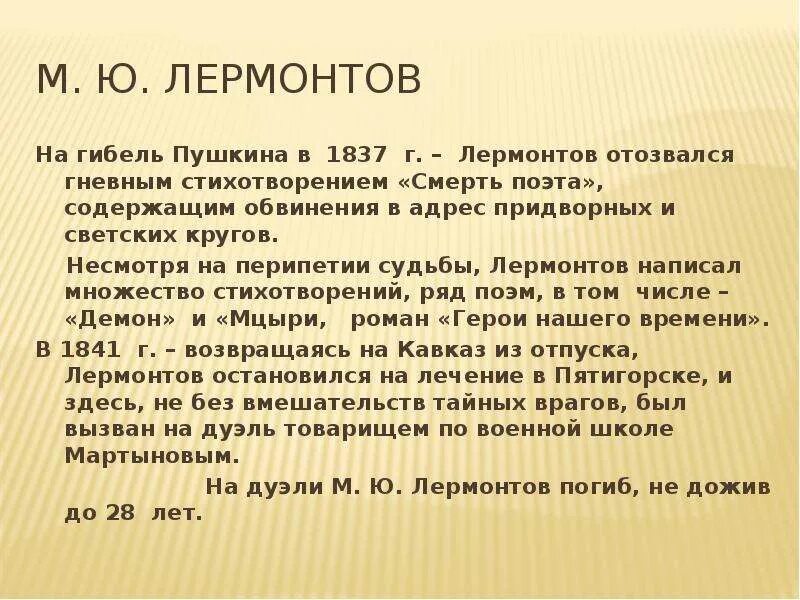 М. Ю. ЛЕРМОНТОВ

На гибель Пушкина в 1837 г. – Лермонтов отозвался гневным стихотворением «Смерть поэта», содержащим обвинения в адрес придворных и светских кругов.

Несмотря на перипетии судьбы, Лермонтов написал множество стихотворений, ряд поэм, в том числе – «Демон» и «Мцыри, роман «Герои нашего времени».

В 1841 г. – возвращаясь на Кавказ из отпуска, Лермонтов остановился на лечение в Пятигорске, и здесь, не без вмешательств тайных врагов, был вызван на дуэль товарищем по военной школе Мартыновым.

На дуэли М. Ю. Лермонтов погиб, не дожив до 28 лет.